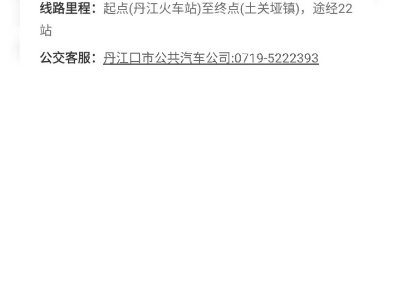 线路里程：起点(丹江火车站)至终点(土关垭镇)，途经22站

公交客服：丹江口市公共汽车公司:0719-5222393